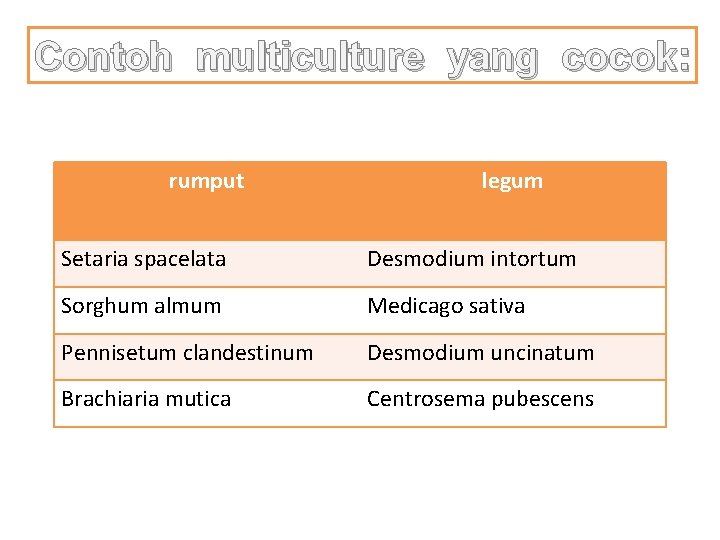 Contoh multiculture yang cocok:

| rumput | legum |
|---|---|
| Setaria spacelata | Desmodium intortum |
| Sorghum almum | Medicago sativa |
| Pennisetum clandestinum | Desmodium uncinatum |
| Brachiaria mutica | Centrosema pubescens |